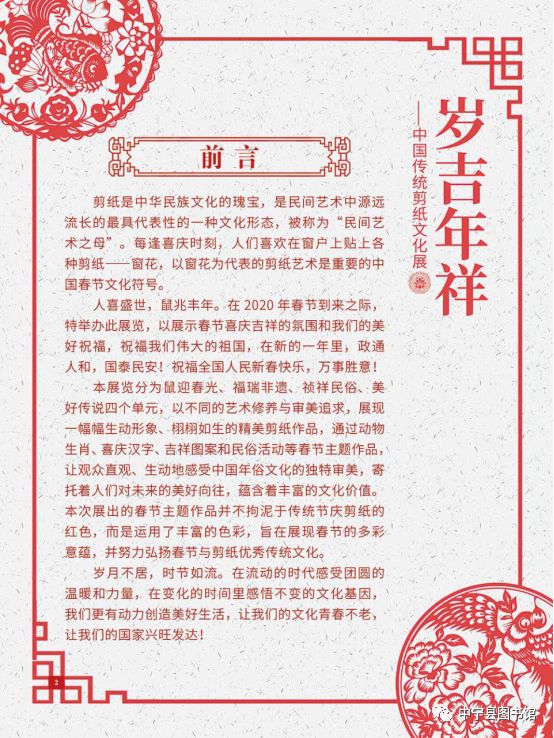 岁吉年祥

——中国传统剪纸文化展

前言

剪纸是中华民族文化的瑰宝，是民间艺术中源远流长的最具代表性的一种文化形态，被称为“民间艺术之母”。每逢喜庆时刻，人们喜欢在窗户上贴上各种剪纸——窗花，以窗花为代表的剪纸艺术是重要的中国春节文化符号。

人喜盛世，鼠兆丰年。在 2020 年春节到来之际，特举办此展览，以展示春节喜庆吉祥的氛围和我们的美好祝福，祝福我们伟大的祖国，在新的一年里，政通人和，国泰民安！祝福全国人民新春快乐，万事胜意！

本展览分为鼠迎春光、福瑞非遗、祯祥民俗、美好传说四个单元，以不同的艺术修养与审美追求，展现一幅幅生动形象、栩栩如生的精美剪纸作品，通过动物生肖、喜庆汉字、吉祥图案和民俗活动等春节主题作品，让观众直观、生动地感受中国年俗文化的独特审美，寄托着人们对未来的美好向往，蕴含着丰富的文化价值。本次展出的春节主题作品并不拘泥于传统节庆剪纸的红色，而是运用了丰富的色彩，旨在展现春节的多彩意蕴，并努力弘扬春节与剪纸优秀传统文化。

岁月不居，时节如流。在流动的时代感受团圆的温暖和力量，在变化的时间里感悟不变的文化基因，我们更有动力创造美好生活，让我们的文化青春不老，让我们的国家兴旺发达！

2

中宁县图书馆